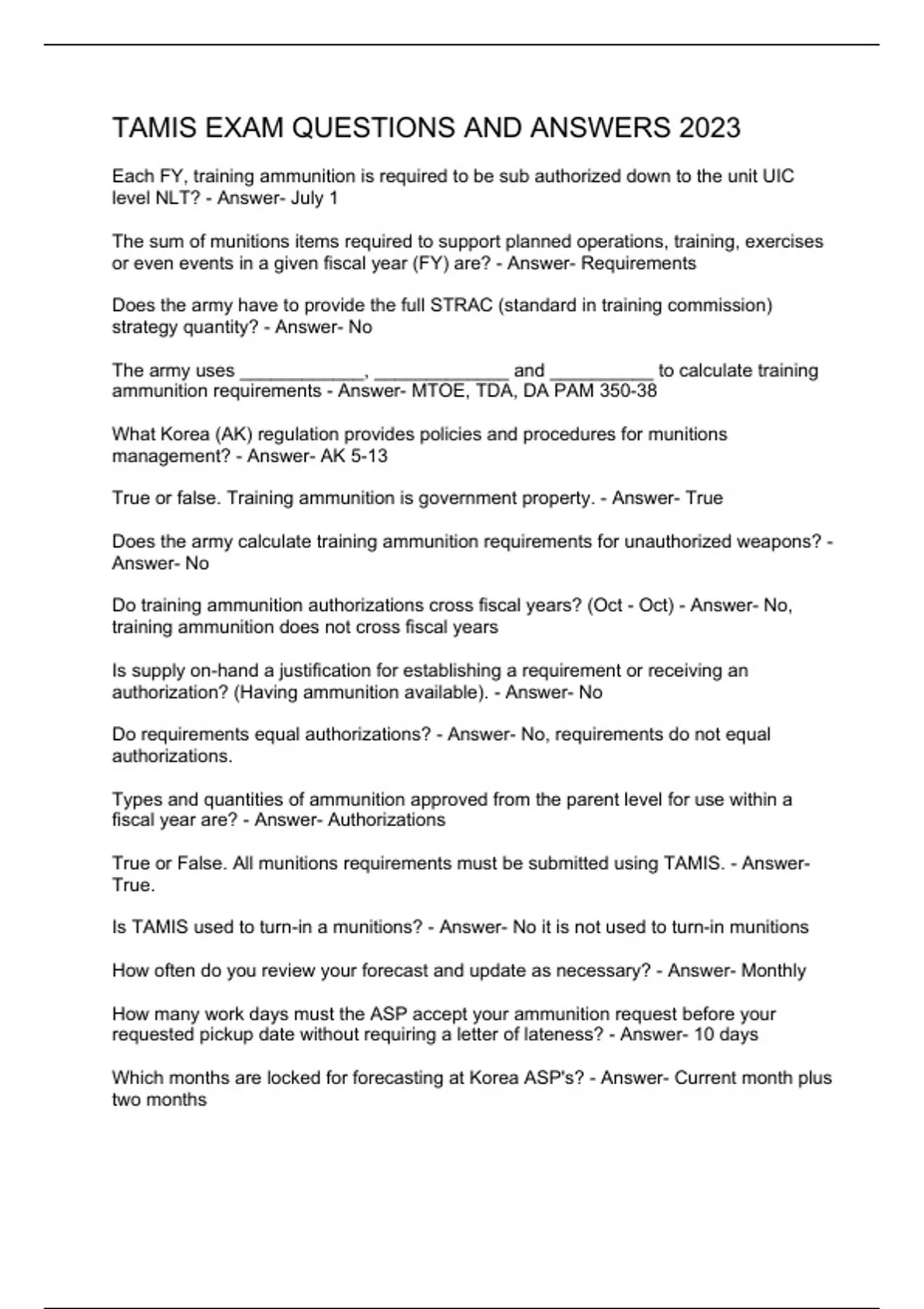 TAMIS EXAM QUESTIONS AND ANSWERS 2023

Each FY, training ammunition is required to be sub authorized down to the unit UIC level NLT? - Answer- July 1

The sum of munitions items required to support planned operations, training, exercises or even events in a given fiscal year (FY) are? - Answer- Requirements

Does the army have to provide the full STRAC (standard in training commission) strategy quantity? - Answer- No

The army uses ____________, _____________ and __________ to calculate training ammunition requirements - Answer- MTOE, TDA, DA PAM 350-38

What Korea (AK) regulation provides policies and procedures for munitions management? - Answer- AK 5-13

True or false. Training ammunition is government property. - Answer- True

Does the army calculate training ammunition requirements for unauthorized weapons? - Answer- No

Do training ammunition authorizations cross fiscal years? (Oct - Oct) - Answer- No, training ammunition does not cross fiscal years

Is supply on-hand a justification for establishing a requirement or receiving an authorization? (Having ammunition available). - Answer- No

Do requirements equal authorizations? - Answer- No, requirements do not equal authorizations.

Types and quantities of ammunition approved from the parent level for use within a fiscal year are? - Answer- Authorizations

True or False. All munitions requirements must be submitted using TAMIS. - Answer- True.

Is TAMIS used to turn-in a munitions? - Answer- No it is not used to turn-in munitions

How often do you review your forecast and update as necessary? - Answer- Monthly

How many work days must the ASP accept your ammunition request before your requested pickup date without requiring a letter of lateness? - Answer- 10 days

Which months are locked for forecasting at Korea ASP's? - Answer- Current month plus two months